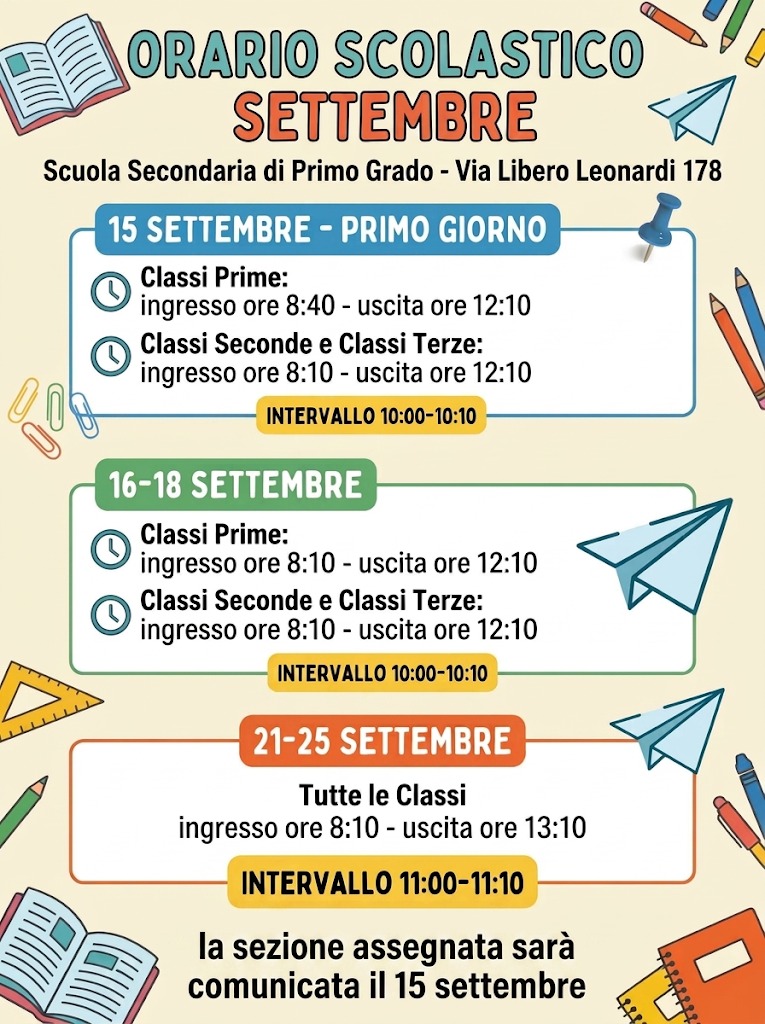 ORARIO SCOLASTICO
SETTEMBRE

Scuola Secondaria di Primo Grado - Via Libero Leonardi 178

15 SETTEMBRE - PRIMO GIORNO

Classi Prime:
ingresso ore 8:40 - uscita ore 12:10

Classi Seconde e Classi Terze:
ingresso ore 8:10 - uscita ore 12:10

INTERVALLO 10:00-10:10

16-18 SETTEMBRE

Classi Prime:
ingresso ore 8:10 - uscita ore 12:10

Classi Seconde e Classi Terze:
ingresso ore 8:10 - uscita ore 12:10

INTERVALLO 10:00-10:10

21-25 SETTEMBRE

Tutte le Classi
ingresso ore 8:10 - uscita ore 13:10

INTERVALLO 11:00-11:10

la sezione assegnata sarà comunicata il 15 settembre